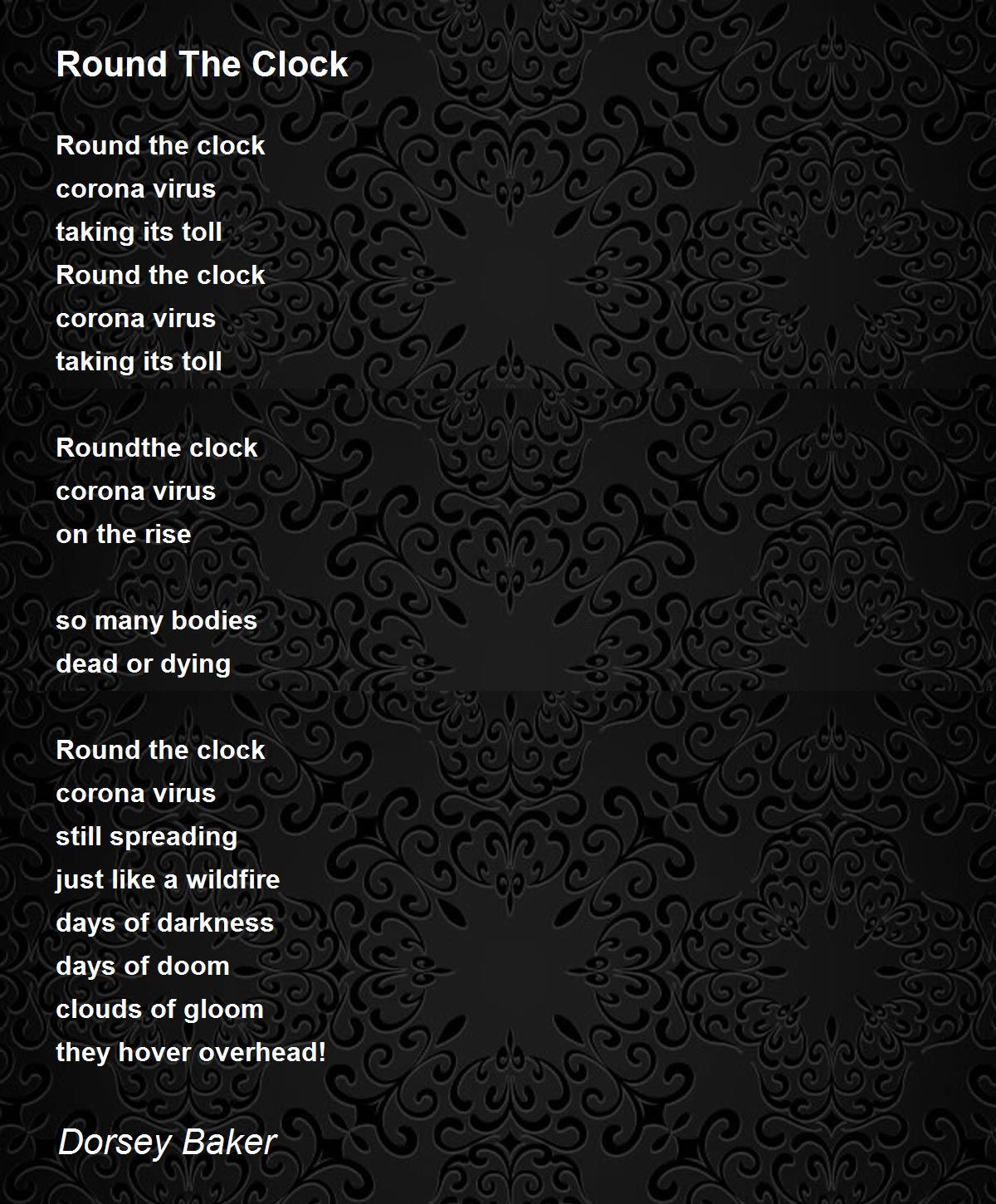 Round The Clock

Round the clock
corona virus
taking its toll
Round the clock
corona virus
taking its toll

Roundthe clock
corona virus
on the rise

so many bodies
dead or dying

Round the clock
corona virus
still spreading
just like a wildfire
days of darkness
days of doom
clouds of gloom
they hover overhead!

Dorsey Baker